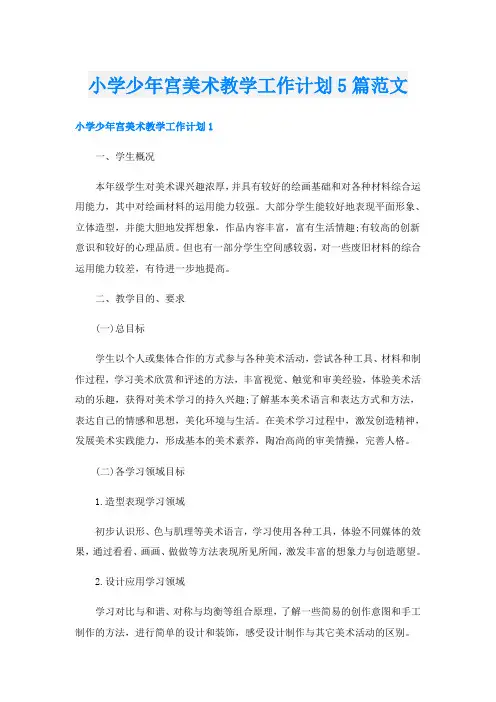 小学少年宫美术教学工作计划5篇范文

小学少年宫美术教学工作计划1

一、学生概况

本年级学生对美术课兴趣浓厚，并具有较好的绘画基础和对各种材料综合运用能力，其中对绘画材料的运用能力较强。大部分学生能较好地表现平面形象、立体造型，并能大胆地发挥想象，作品内容丰富，富有生活情趣;有较高的创新意识和较好的心理品质。但也有一部分学生空间感较弱，对一些废旧材料的综合运用能力较差，有待进一步地提高。

二、教学目的、要求

(一)总目标

学生以个人或集体合作的方式参与各种美术活动，尝试各种工具、材料和制作过程，学习美术欣赏和评述的方法，丰富视觉、触觉和审美经验，体验美术活动的乐趣，获得对美术学习的持久兴趣;了解基本美术语言和表达方式和方法，表达自己的情感和思想，美化环境与生活。在美术学习过程中，激发创造精神，发展美术实践能力，形成基本的美术素养，陶冶高尚的审美情操，完善人格。

(二)各学习领域目标

1.造型表现学习领域

初步认识形、色与肌理等美术语言，学习使用各种工具，体验不同媒体的效果，通过看看、画画、做做等方法表现所见所闻，激发丰富的想象力与创造愿望。

2.设计应用学习领域

学习对比与和谐、对称与均衡等组合原理，了解一些简易的创作意图和手工制作的方法，进行简单的设计和装饰，感受设计制作与其它美术活动的区别。